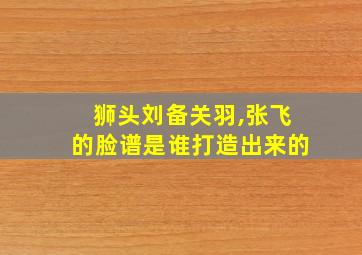 狮头刘备关羽,张飞的脸谱是谁打造出来的